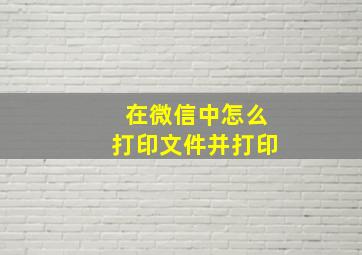 在微信中怎么
打印文件并打印